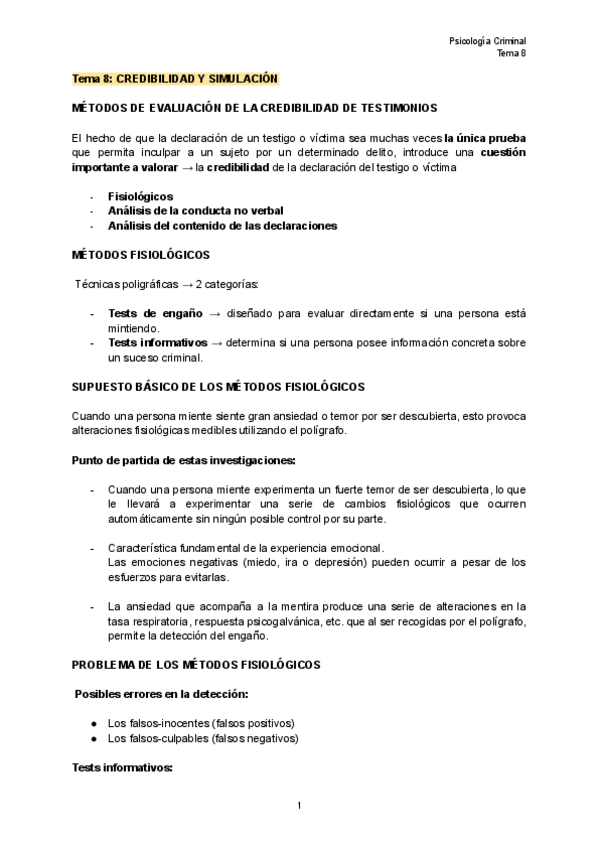 Psicología Criminal
Tema 8

Tema 8: CREDIBILIDAD Y SIMULACIÓN

MÉTODOS DE EVALUACIÓN DE LA CREDIBILIDAD DE TESTIMONIOS

El hecho de que la declaración de un testigo o víctima sea muchas veces la única prueba que permita inculpar a un sujeto por un determinado delito, introduce una cuestión importante a valorar → la credibilidad de la declaración del testigo o víctima

- Fisiológicos
- Análisis de la conducta no verbal
- Análisis del contenido de las declaraciones

MÉTODOS FISIOLÓGICOS

Técnicas poligráficas → 2 categorías:

- Tests de engaño → diseñado para evaluar directamente si una persona está mintiendo.
- Tests informativos → determina si una persona posee información concreta sobre un suceso criminal.

SUPUESTO BÁSICO DE LOS MÉTODOS FISIOLÓGICOS

Cuando una persona miente siente gran ansiedad o temor por ser descubierta, esto provoca alteraciones fisiológicas medibles utilizando el polígrafo.

Punto de partida de estas investigaciones:

- Cuando una persona miente experimenta un fuerte temor de ser descubierta, lo que le llevará a experimentar una serie de cambios fisiológicos que ocurren automáticamente sin ningún posible control por su parte.

- Característica fundamental de la experiencia emocional.
Las emociones negativas (miedo, ira o depresión) pueden ocurrir a pesar de los esfuerzos para evitarlas.

- La ansiedad que acompaña a la mentira produce una serie de alteraciones en la tasa respiratoria, respuesta psicogalvánica, etc. que al ser recogidas por el polígrafo, permite la detección del engaño.

PROBLEMA DE LOS MÉTODOS FISIOLÓGICOS

Posibles errores en la detección:

● Los falsos-inocentes (falsos positivos)
● Los falsos-culpables (falsos negativos)

Tests informativos:

1